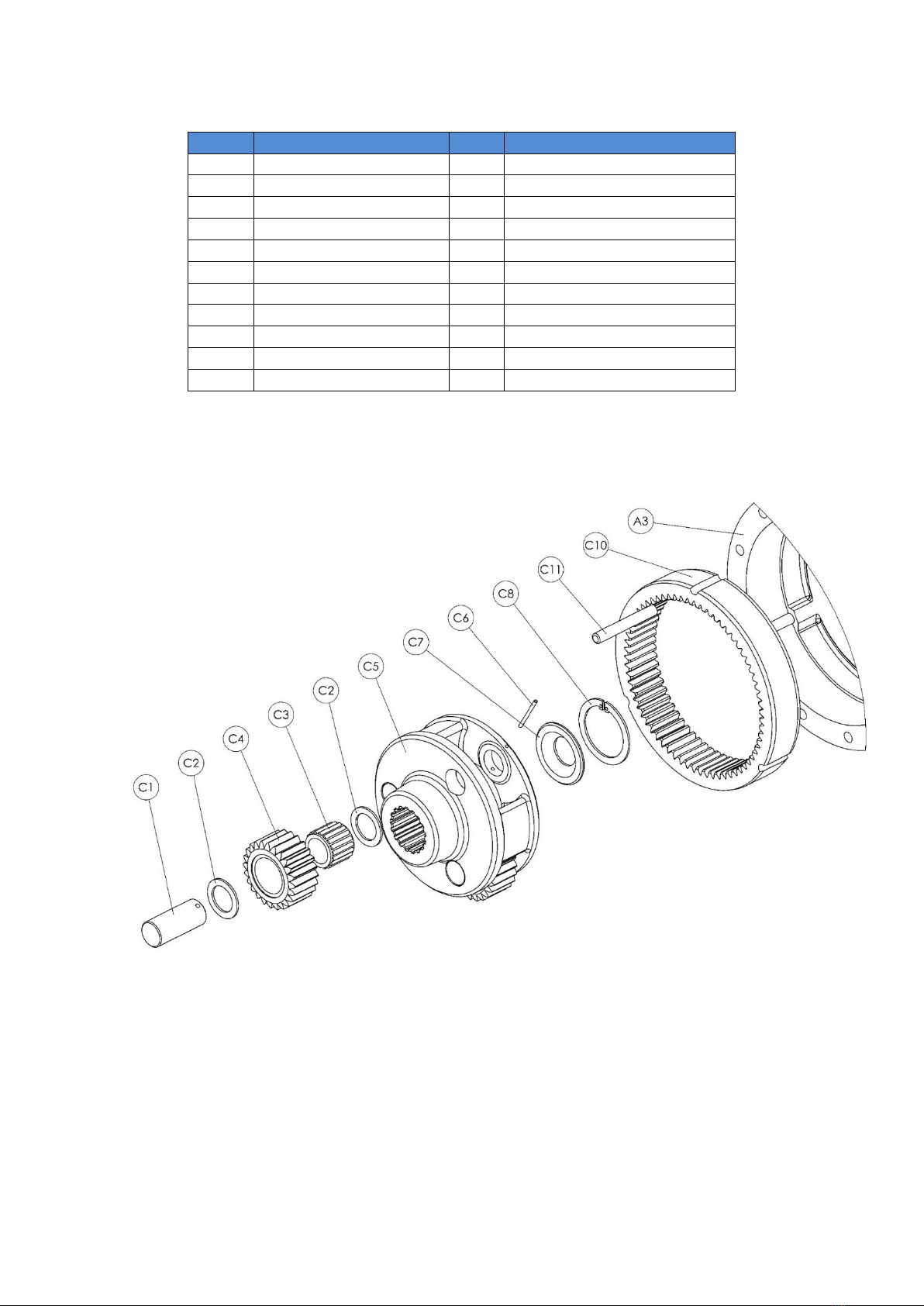 A3

C10

C11

C8

C6

C7

C5

C2

C3

C4

C2

C1